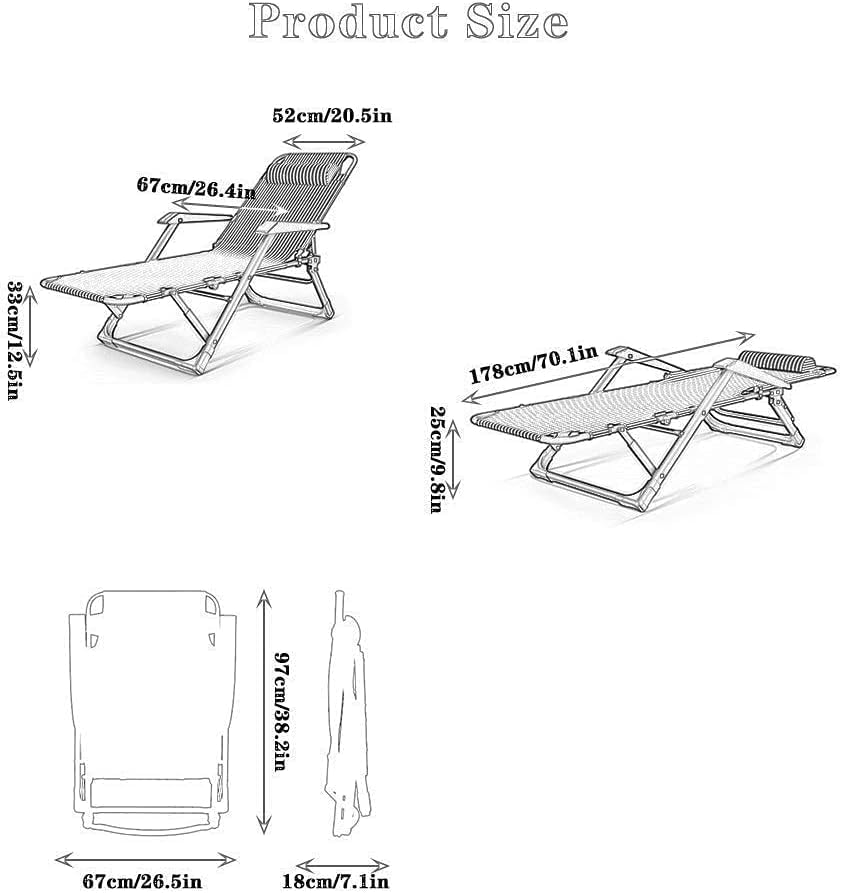 Product Size

52cm/20.5in

67cm/26.4in

33cm/12.5in

178cm/70.1in

25cm/9.8in

97cm/38.2in

67cm/26.5in

18cm/7.1in